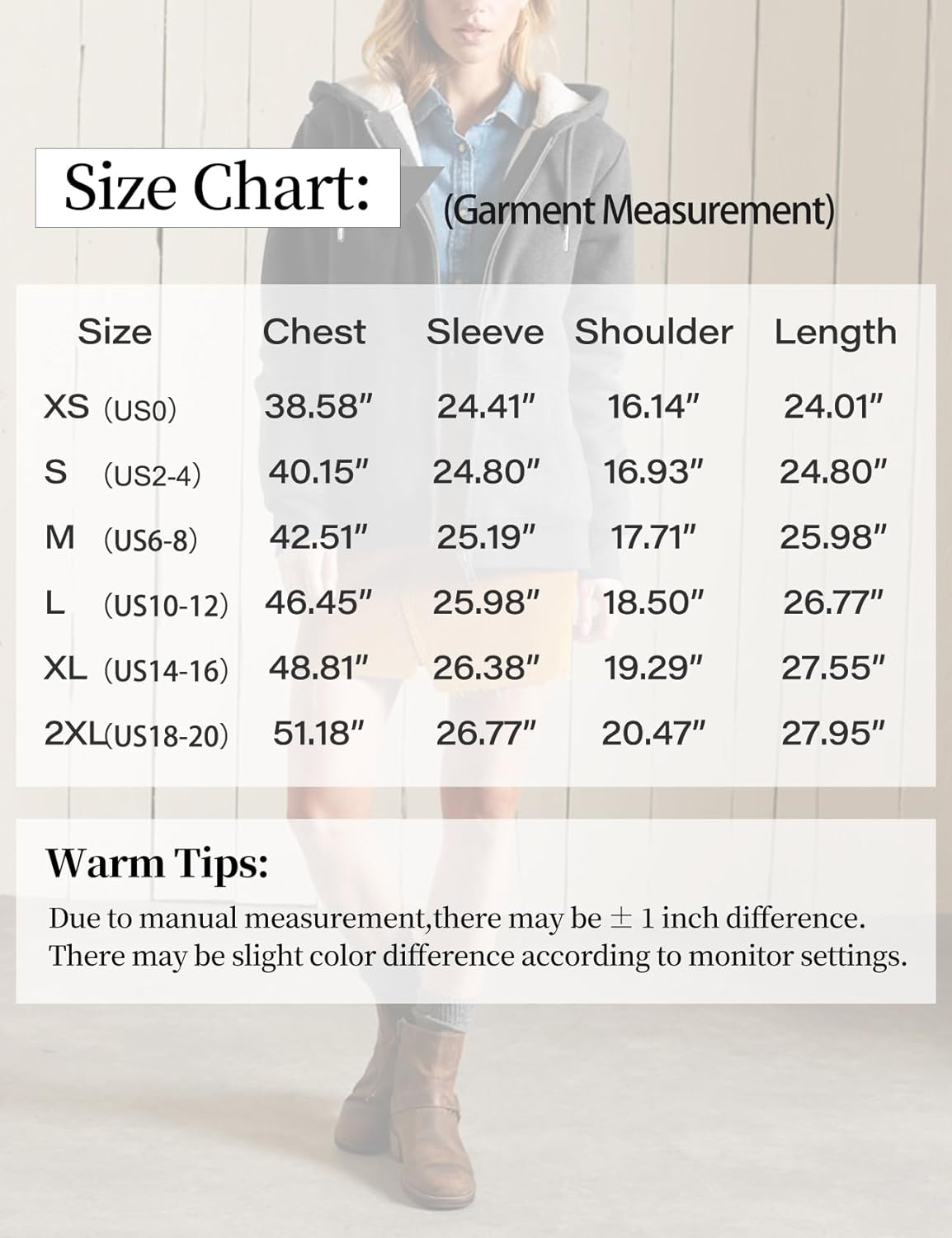 Size Chart:

(Garment Measurement)

| Size | Chest | Sleeve | Shoulder | Length |
|---|---|---|---|---|
| XS (US0) | 38.58" | 24.41" | 16.14" | 24.01" |
| S (US2-4) | 40.15" | 24.80" | 16.93" | 24.80" |
| M (US6-8) | 42.51" | 25.19" | 17.71" | 25.98" |
| L (US10-12) | 46.45" | 25.98" | 18.50" | 26.77" |
| XL (US14-16) | 48.81" | 26.38" | 19.29" | 27.55" |
| 2XL(US18-20) | 51.18" | 26.77" | 20.47" | 27.95" |

Warm Tips:

Due to manual measurement,there may be $\pm$ 1 inch difference. There may be slight color difference according to monitor settings.